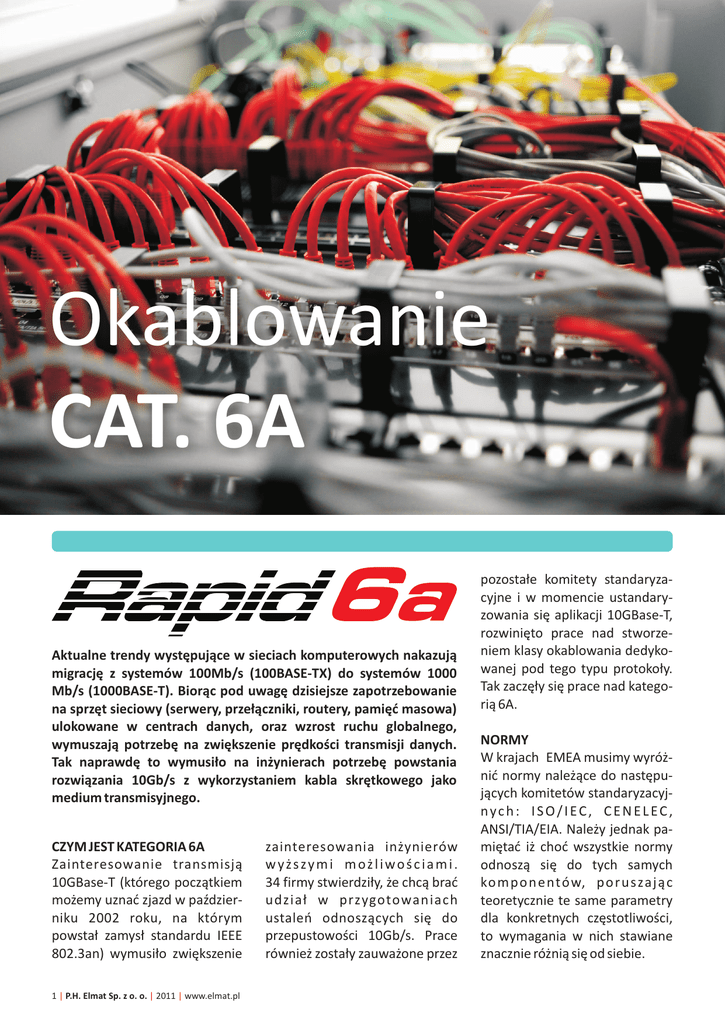 Okablowanie
CAT. 6A

Rapid 6a

Aktualne trendy występujące w sieciach komputerowych nakazują migrację z systemów 100Mb/s (100BASE-TX) do systemów 1000 Mb/s (1000BASE-T). Biorąc pod uwagę dzisiejsze zapotrzebowanie na sprzęt sieciowy (serwery, przełączniki, routery, pamięć masowa) ulokowane w centrach danych, oraz wzrost ruchu globalnego, wymuszają potrzebę na zwiększenie prędkości transmisji danych. Tak naprawdę to wymusiło na inżynierach potrzebę powstania rozwiązania 10Gb/s z wykorzystaniem kabla skrętkowego jako medium transmisyjnego.

CZYM JEST KATEGORIA 6A
Zainteresowanie transmisją 10GBase-T (którego początkiem możemy uznać zjazd w październiku 2002 roku, na którym powstał zamysł standardu IEEE 802.3an) wymusiło zwiększenie zainteresowania inżynierów wyższymi możliwościami. 34 firmy stwierdziły, że chcą brać udział w przygotowaniach ustaleń odnoszących się do przepustowości 10Gb/s. Prace również zostały zauważone przez pozostałe komitety standaryzacyjne i w momencie ustandaryzowania się aplikacji 10GBase-T, rozwinięto prace nad stworzeniem klasy okablowania dedykowanej pod tego typu protokoły. Tak zaczęły się prace nad kategorią 6A.

NORMY
W krajach EMEA musimy wyróżnić normy należące do następujących komitetów standaryzacyjnych: ISO/IEC, CENELEC, ANSI/TIA/EIA. Należy jednak pamiętać iż choć wszystkie normy odnoszą się do tych samych komponentów, poruszając teoretycznie te same parametry dla konkretnych częstotliwości, to wymagania w nich stawiane znacznie różnią się od siebie.

1 | P.H. Elmat Sp. z o. o. | 2011 | www.elmat.pl